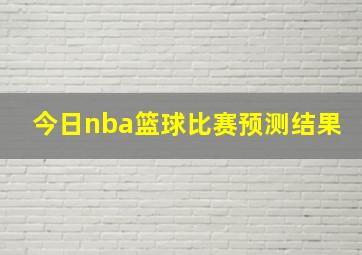 今日nba篮球比赛预测结果